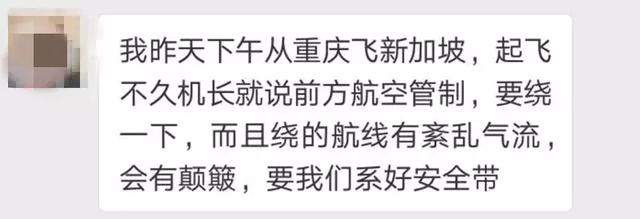 我昨天下午从重庆飞新加坡，起飞不久机长就说前方航空管制，要绕一下，而且绕的航线有紊乱气流，会有颠簸，要我们系好安全带